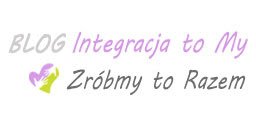 BLOG Integracja to My

Zróbmy to Razem